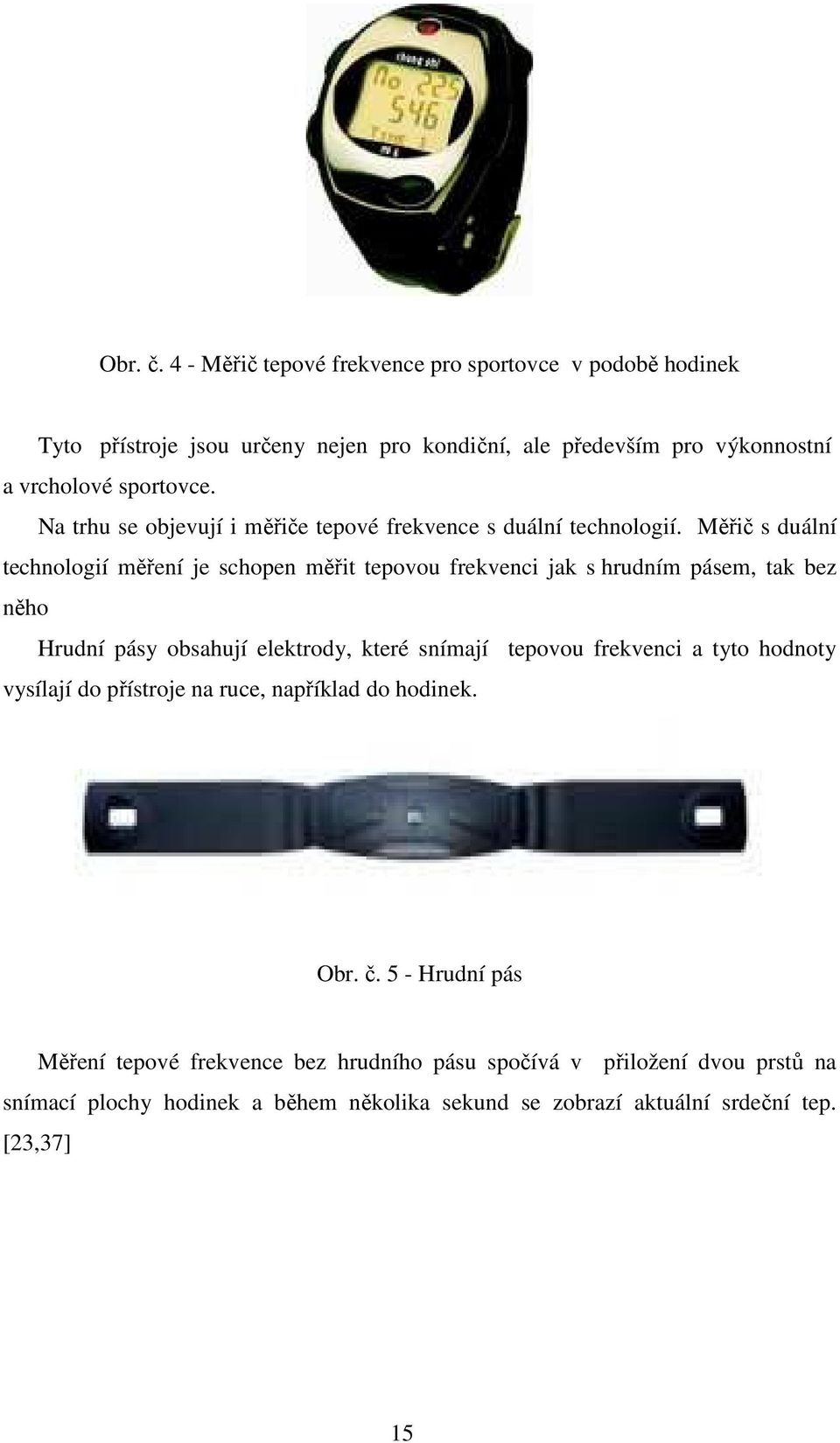 No 225
546

Obr. č. 4 - Měřič tepové frekvence pro sportovce v podobě hodinek

Tyto přístroje jsou určeny nejen pro kondiční, ale především pro výkonnostní a vrcholové sportovce.

Na trhu se objevují i měřiče tepové frekvence s duální technologií. Měřič s duální technologií měření je schopen měřit tepovou frekvenci jak s hrudním pásem, tak bez něho

Hrudní pásy obsahují elektrody, které snímají tepovou frekvenci a tyto hodnoty vysílají do přístroje na ruce, například do hodinek.

Obr. č. 5 - Hrudní pás

Měření tepové frekvence bez hrudního pásu spočívá v přiložení dvou prstů na snímací plochy hodinek a během několika sekund se zobrazí aktuální srdeční tep. [23,37]

15